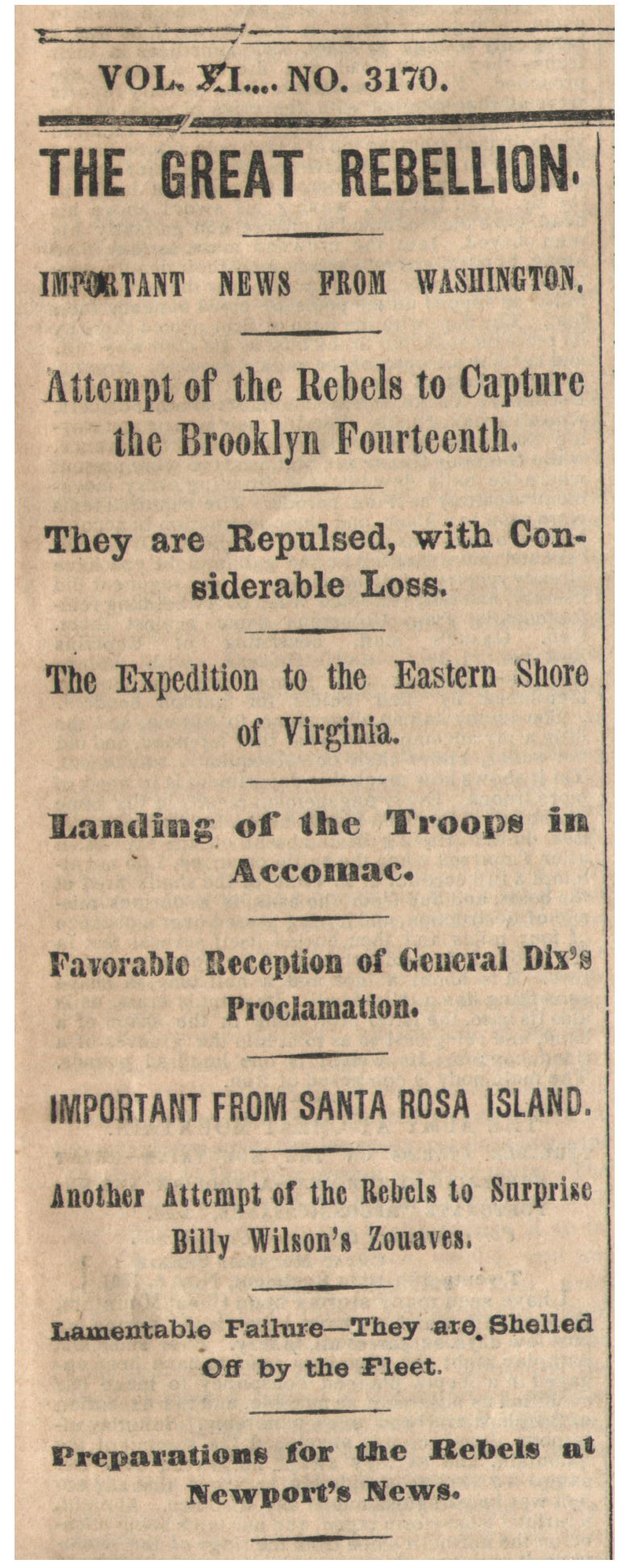 VOL. XI.... NO. 3170.

THE GREAT REBELLION.

IMPORTANT NEWS FROM WASHINGTON.

Attempt of the Rebels to Capture the Brooklyn Fourteenth.

They are Repulsed, with Considerable Loss.

The Expedition to the Eastern Shore of Virginia.

Landing of the Troops in Accomac.

Favorable Reception of General Dix's Proclamation.

IMPORTANT FROM SANTA ROSA ISLAND.

Another Attempt of the Rebels to Surprise Billy Wilson's Zouaves.

Lamentable Failure—They are Shelled Off by the Fleet.

Preparations for the Rebels at Newport's News.